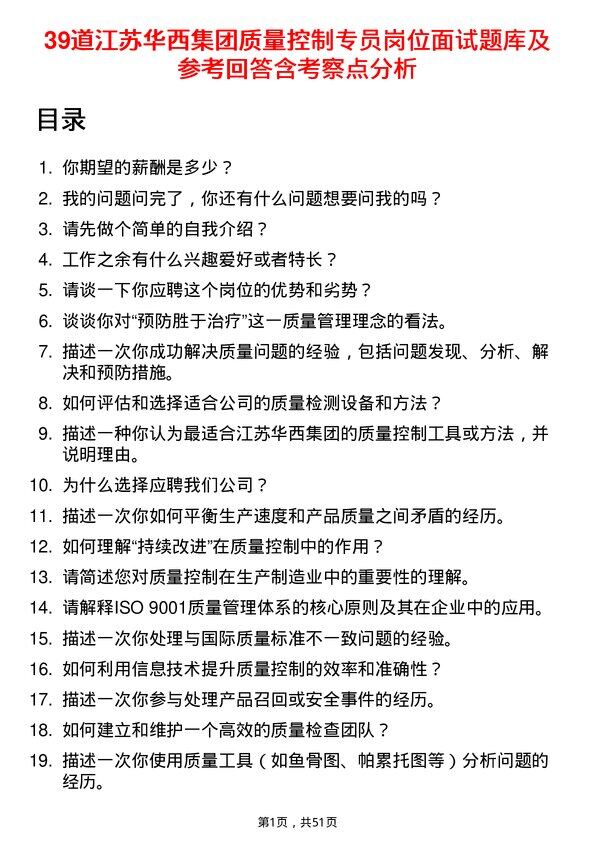 39道江苏华西集团质量控制专员岗位面试题库及参考回答含考察点分析

目录

1. 你期望的薪酬是多少？
2. 我的问题问完了，你还有什么问题想要问我的吗？
3. 请先做个简单的自我介绍？
4. 工作之余有什么兴趣爱好或者特长？
5. 请谈一下你应聘这个岗位的优势和劣势？
6. 谈谈你对“预防胜于治疗”这一质量管理理念的看法。
7. 描述一次你成功解决质量问题的经验，包括问题发现、分析、解决和预防措施。
8. 如何评估和选择适合公司的质量检测设备和方法？
9. 描述一种你认为最适合江苏华西集团的质量控制工具或方法，并说明理由。
10. 为什么选择应聘我们公司？
11. 描述一次你如何平衡生产速度和产品质量之间矛盾的经历。
12. 如何理解“持续改进”在质量控制中的作用？
13. 请简述您对质量控制在生产制造业中的重要性的理解。
14. 请解释ISO 9001质量管理体系的核心原则及其在企业中的应用。
15. 描述一次你处理与国际质量标准不一致问题的经验。
16. 如何利用信息技术提升质量控制的效率和准确性？
17. 描述一次你参与处理产品召回或安全事件的经历。
18. 如何建立和维护一个高效的质量检查团队？
19. 描述一次你使用质量工具（如鱼骨图、帕累托图等）分析问题的经历。

第1页，共51页